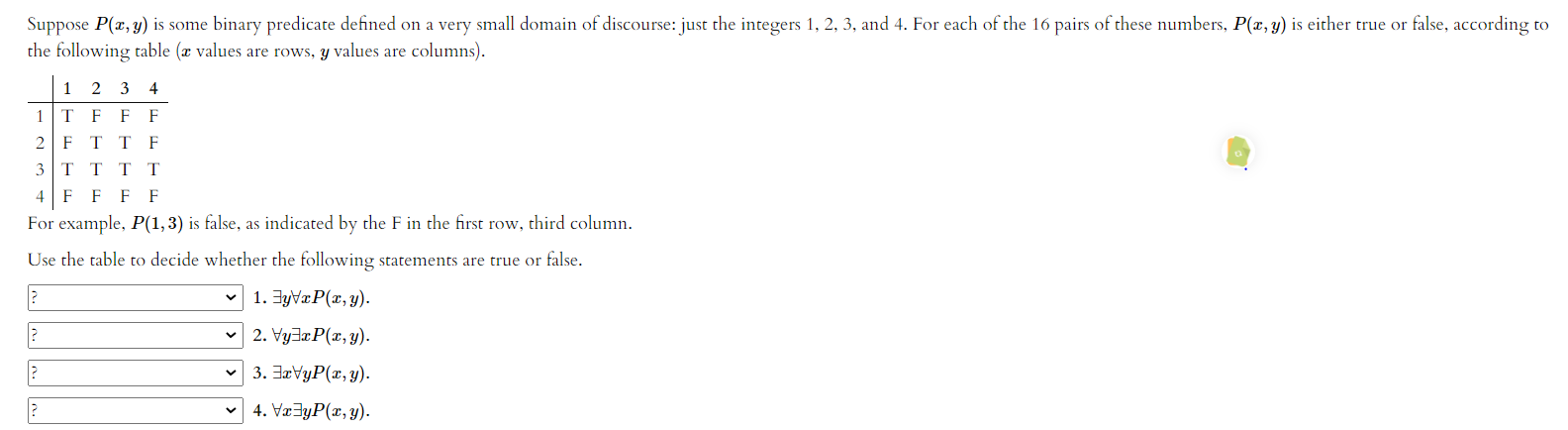 Suppose $P(x, y)$ is some binary predicate defined on a very small domain of discourse: just the integers 1, 2, 3, and 4. For each of the 16 pairs of these numbers, $P(x, y)$ is either true or false, according to the following table ($x$ values are rows, $y$ values are columns).

| | 1 | 2 | 3 | 4 |
|---|---|---|---|---|
| 1 | T | F | F | F |
| 2 | F | T | T | F |
| 3 | T | T | T | T |
| 4 | F | F | F | F |

For example, $P(1, 3)$ is false, as indicated by the F in the first row, third column.

Use the table to decide whether the following statements are true or false.

? 1. $\exists y \forall x P(x, y)$.

? 2. $\forall y \exists x P(x, y)$.

? 3. $\exists x \forall y P(x, y)$.

? 4. $\forall x \exists y P(x, y)$.